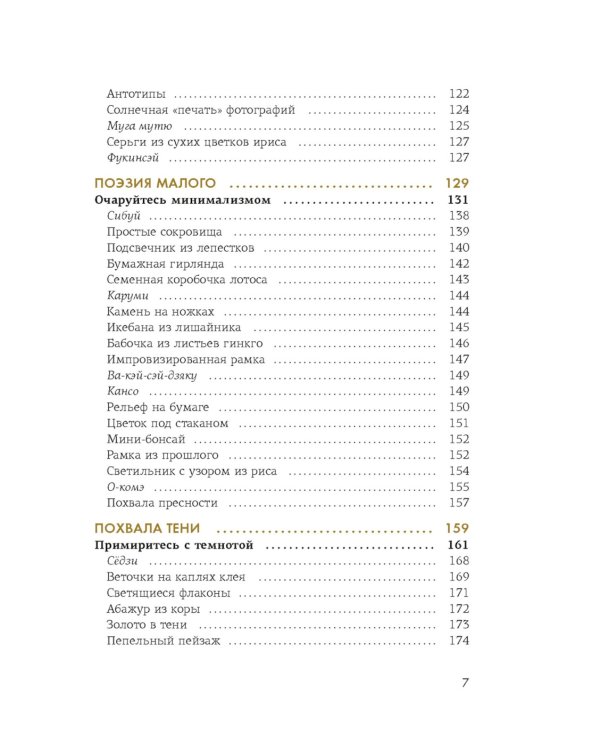 Антотипы ........ 122
Солнечная «печать» фотографий ........ 124
Муга мутю ........ 125
Серьги из сухих цветков ириса ........ 127
Фукинсэй ........ 127

ПОЭЗИЯ МАЛОГО ........ 129
Очаруйтесь минимализмом ........ 131
Сибуй ........ 138
Простые сокровища ........ 139
Подсвечник из лепестков ........ 140
Бумажная гирлянда ........ 142
Семенная коробочка лотоса ........ 143
Каруми ........ 144
Камень на ножках ........ 144
Икебана из лишайника ........ 145
Бабочка из листьев гинкго ........ 146
Импровизированная рамка ........ 147
Ва-кэй-сэй-дзяку ........ 149
Кансо ........ 149
Рельеф на бумаге ........ 150
Цветок под стаканом ........ 151
Мини-бонсай ........ 152
Рамка из прошлого ........ 152
Светильник с узором из риса ........ 154
О-комэ ........ 155
Похвала пресности ........ 157

ПОХВАЛА ТЕНИ ........ 159
Примиритесь с темнотой ........ 161
Сёдзи ........ 168
Веточки на каплях клея ........ 169
Светящиеся флаконы ........ 171
Абажур из коры ........ 172
Золото в тени ........ 173
Пепельный пейзаж ........ 174

7